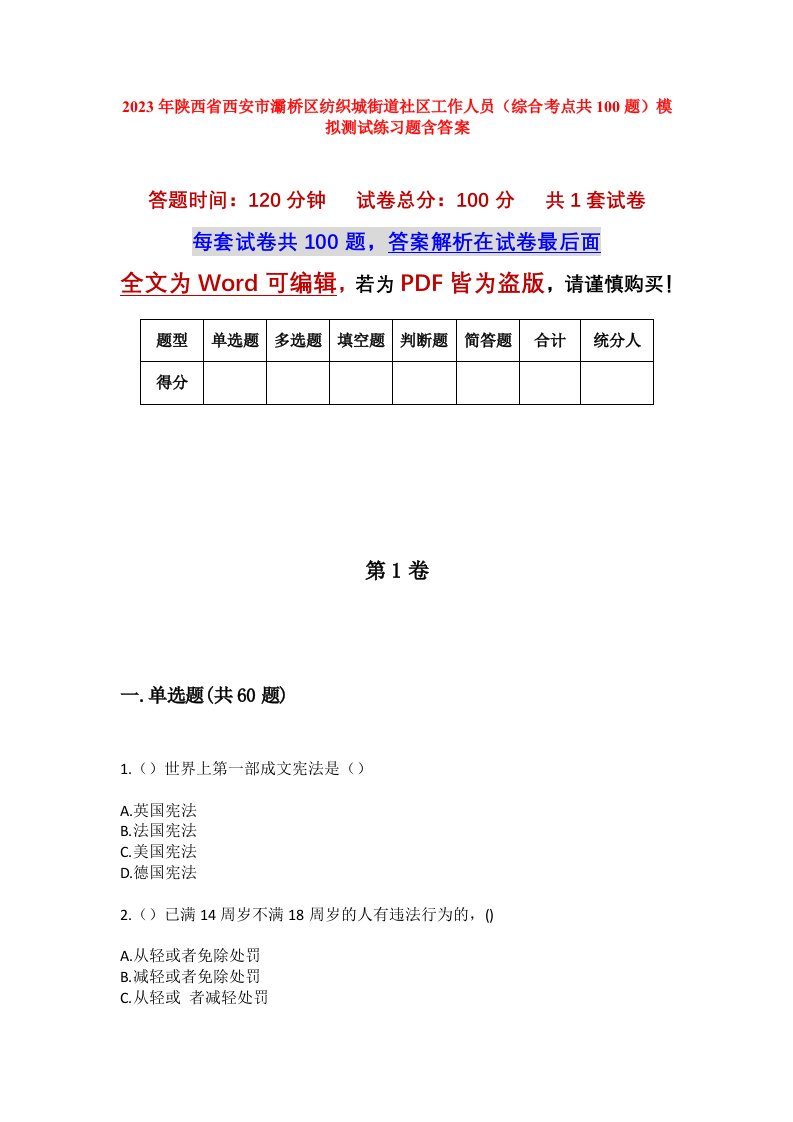 2023年陕西省西安市灞桥区纺织城街道社区工作人员（综合考点共100题）模拟测试练习题含答案

答题时间：120分钟　　试卷总分：100分　　共1套试卷

每套试卷共100题，答案解析在试卷最后面

全文为Word可编辑，若为PDF皆为盗版，请谨慎购买！

| 题型 | 单选题 | 多选题 | 填空题 | 判断题 | 简答题 | 合计 | 统分人 |
|---|---|---|---|---|---|---|---|
| 得分 | | | | | | | |

第1卷

一.单选题(共60题)

1.（）世界上第一部成文宪法是（）

A.英国宪法
B.法国宪法
C.美国宪法
D.德国宪法

2.（）已满14周岁不满18周岁的人有违法行为的，()

A.从轻或者免除处罚
B.减轻或者免除处罚
C.从轻或 者减轻处罚